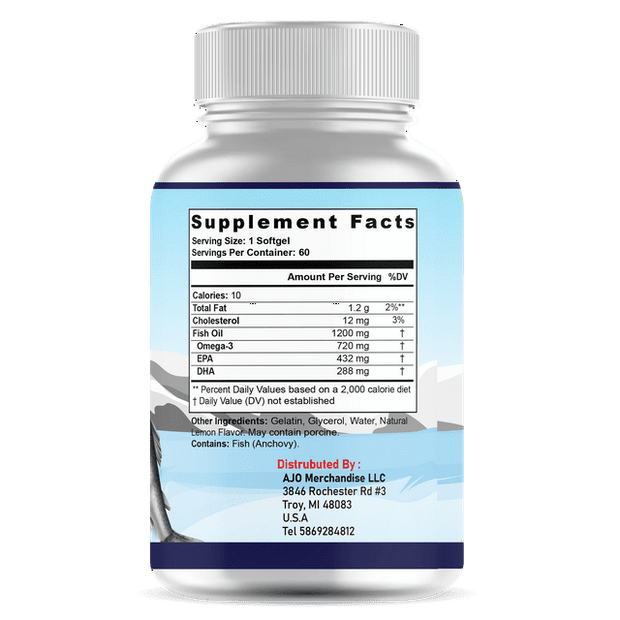 Supplement Facts
Serving Size: 1 Softgel
Servings Per Container: 60

| | Amount Per Serving | %DV |
|---|---|---|
| Calories: 10 | | |
| Total Fat | 1.2 g | 2%** |
| Cholesterol | 12 mg | 3% |
| Fish Oil | 1200 mg | † |
| Omega-3 | 720 mg | † |
| EPA | 432 mg | † |
| DHA | 288 mg | † |

** Percent Daily Values based on a 2,000 calorie diet
† Daily Value (DV) not established

Other Ingredients: Gelatin, Glycerol, Water, Natural Lemon Flavor. May contain porcine.
Contains: Fish (Anchovy).

Distrubuted By :
AJO Merchandise LLC
3846 Rochester Rd #3
Troy, MI 48083
U.S.A
Tel 5869284812